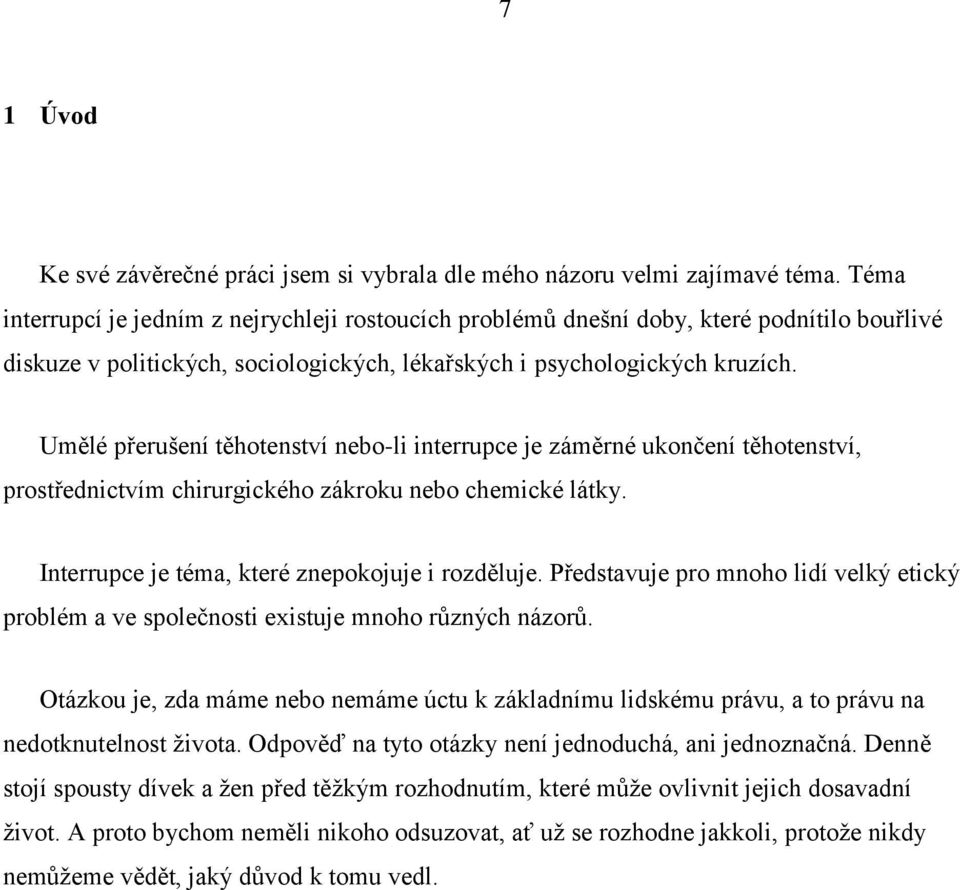 7

1 Úvod

Ke své závěrečné práci jsem si vybrala dle mého názoru velmi zajímavé téma. Téma interrupcí je jedním z nejrychleji rostoucích problémů dnešní doby, které podnítilo bouřlivé diskuze v politických, sociologických, lékařských i psychologických kruzích.

Umělé přerušení těhotenství nebo-li interrupce je záměrné ukončení těhotenství, prostřednictvím chirurgického zákroku nebo chemické látky.

Interrupce je téma, které znepokojuje i rozděluje. Představuje pro mnoho lidí velký etický problém a ve společnosti existuje mnoho různých názorů.

Otázkou je, zda máme nebo nemáme úctu k základnímu lidskému právu, a to právu na nedotknutelnost života. Odpověď na tyto otázky není jednoduchá, ani jednoznačná. Denně stojí spousty dívek a žen před těžkým rozhodnutím, které může ovlivnit jejich dosavadní život. A proto bychom neměli nikoho odsuzovat, ať už se rozhodne jakkoli, protože nikdy nemůžeme vědět, jaký důvod k tomu vedl.